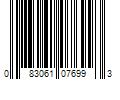 0 83061 07699 3